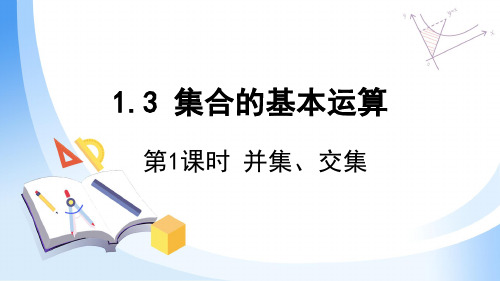 1.3 集合的基本运算

第1课时 并集、交集